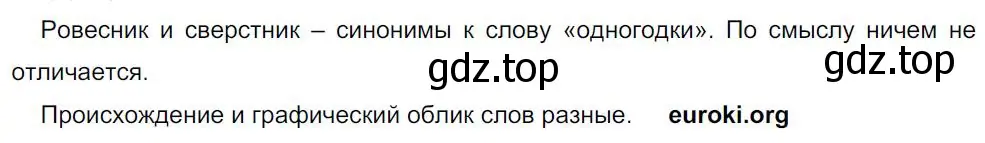 Ровесник и сверстник – синонимы к слову «одногодки». По смыслу ничем не отличается.

gdz.top gdz.top

Происхождение и графический облик слов разные. euroki.org